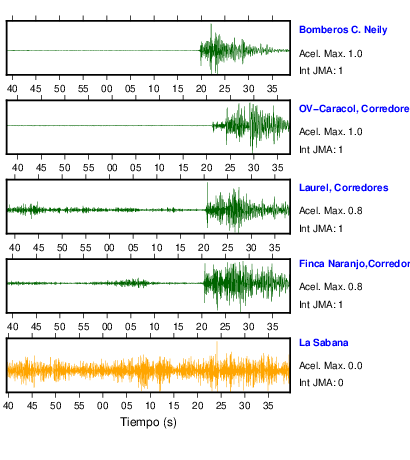 Bomberos C. Neily
Acel. Max. 1.0
Int JMA: 1

40 45 50 55 00 05 10 15 20 25 30 35

OV-Caracol, Corredore
Acel. Max. 1.0
Int JMA: 1

40 45 50 55 00 05 10 15 20 25 30 35

Laurel, Corredores
Acel. Max. 0.8
Int JMA: 1

40 45 50 55 00 05 10 15 20 25 30 35

Finca Naranjo,Corredor
Acel. Max. 0.8
Int JMA: 1

40 45 50 55 00 05 10 15 20 25 30 35

La Sabana
Acel. Max. 0.0
Int JMA: 0

40 45 50 55 00 05 10 15 20 25 30 35

Tiempo (s)